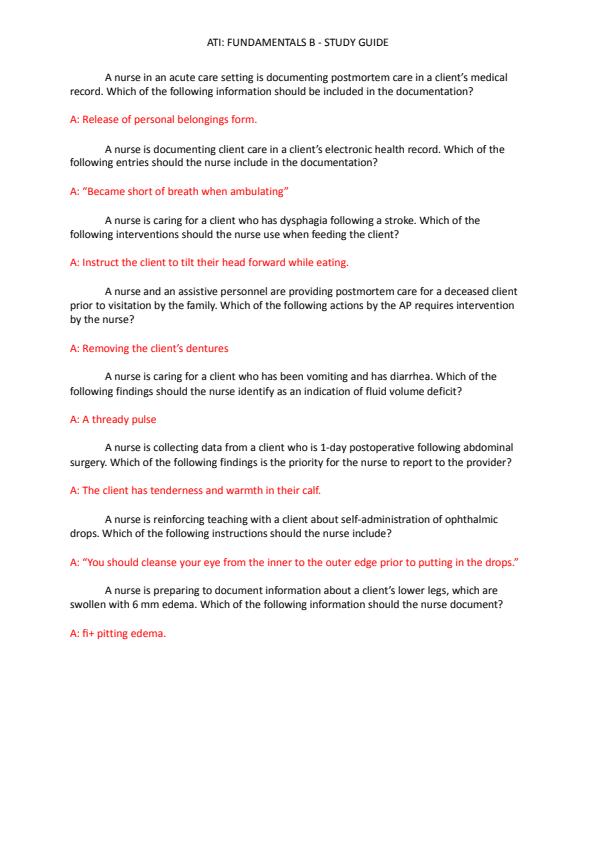 ATI: FUNDAMENTALS B - STUDY GUIDE

A nurse in an acute care setting is documenting postmortem care in a client's medical record. Which of the following information should be included in the documentation?

A: Release of personal belongings form.

A nurse is documenting client care in a client's electronic health record. Which of the following entries should the nurse include in the documentation?

A: "Became short of breath when ambulating"

A nurse is caring for a client who has dysphagia following a stroke. Which of the following interventions should the nurse use when feeding the client?

A: Instruct the client to tilt their head forward while eating.

A nurse and an assistive personnel are providing postmortem care for a deceased client prior to visitation by the family. Which of the following actions by the AP requires intervention by the nurse?

A: Removing the client's dentures

A nurse is caring for a client who has been vomiting and has diarrhea. Which of the following findings should the nurse identify as an indication of fluid volume deficit?

A: A thready pulse

A nurse is collecting data from a client who is 1-day postoperative following abdominal surgery. Which of the following findings is the priority for the nurse to report to the provider?

A: The client has tenderness and warmth in their calf.

A nurse is reinforcing teaching with a client about self-administration of ophthalmic drops. Which of the following instructions should the nurse include?

A: "You should cleanse your eye from the inner to the outer edge prior to putting in the drops."

A nurse is preparing to document information about a client's lower legs, which are swollen with 6 mm edema. Which of the following information should the nurse document?

A: fi+ pitting edema.